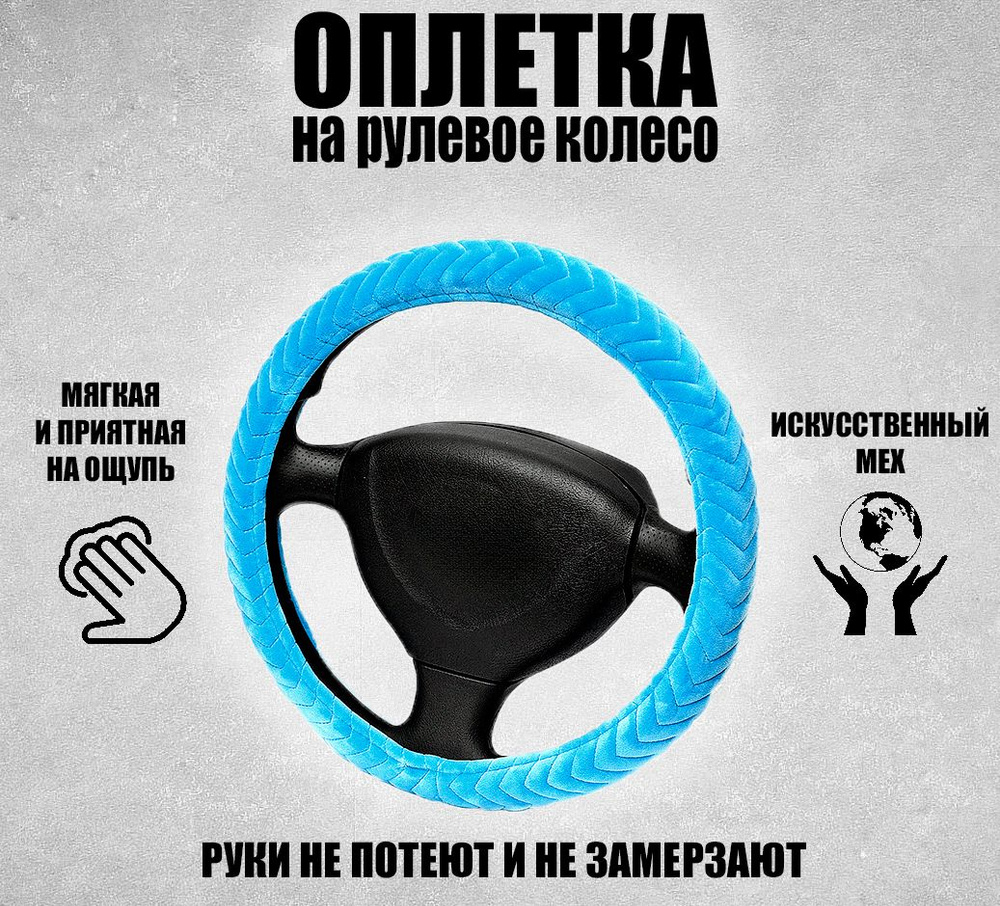 ОПЛЕТКА
на рулевое колесо

МЯГКАЯ
И ПРИЯТНАЯ
НА ОЩУПЬ

ИСКУССТВЕННЫЙ
МЕХ

РУКИ НЕ ПОТЕЮТ И НЕ ЗАМЕРЗАЮТ